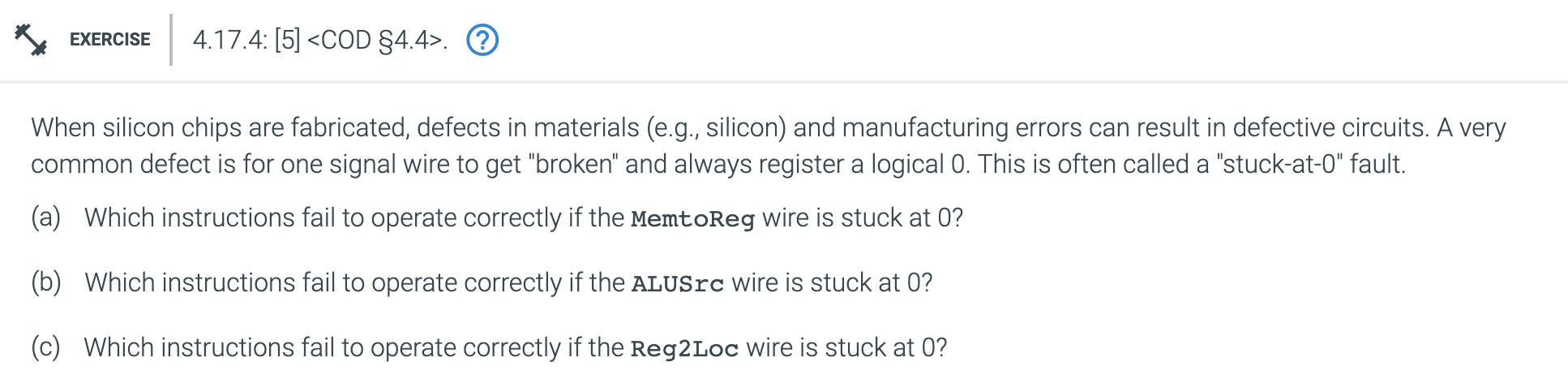 EXERCISE 4.17.4: [5] <COD §4.4>. ?

When silicon chips are fabricated, defects in materials (e.g., silicon) and manufacturing errors can result in defective circuits. A very common defect is for one signal wire to get "broken" and always register a logical 0. This is often called a "stuck-at-0" fault.

(a) Which instructions fail to operate correctly if the MemtoReg wire is stuck at 0?

(b) Which instructions fail to operate correctly if the ALUSrc wire is stuck at 0?

(c) Which instructions fail to operate correctly if the Reg2Loc wire is stuck at 0?